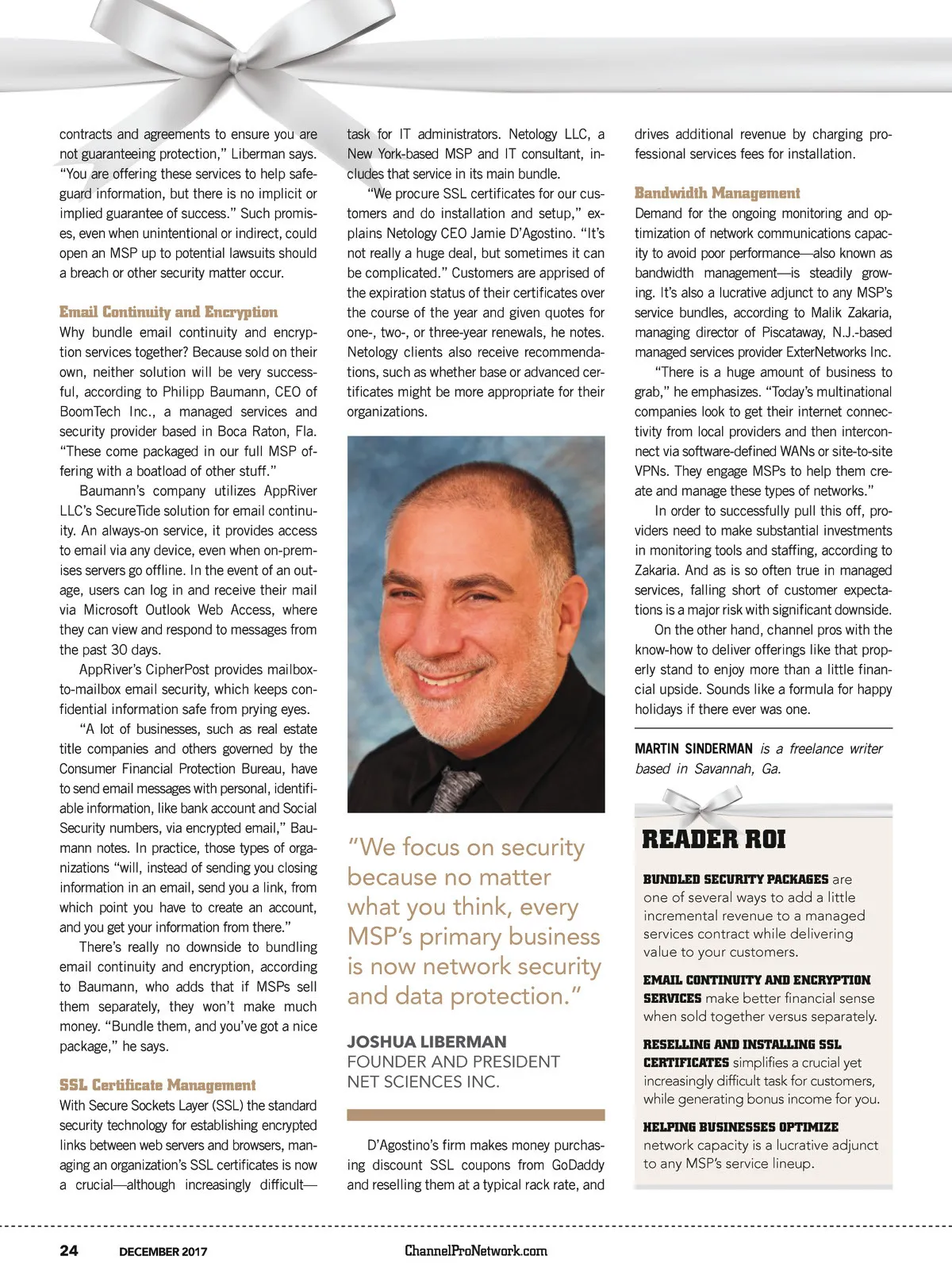 contracts and agreements to ensure you are not guaranteeing protection," Liberman says. "You are offering these services to help safeguard information, but there is no implicit or implied guarantee of success." Such promises, even when unintentional or indirect, could open an MSP up to potential lawsuits should a breach or other security matter occur.

Email Continuity and Encryption
Why bundle email continuity and encryption services together? Because sold on their own, neither solution will be very successful, according to Philipp Baumann, CEO of BoomTech Inc., a managed services and security provider based in Boca Raton, Fla. "These come packaged in our full MSP offering with a boatload of other stuff."

Baumann's company utilizes AppRiver LLC's SecureTide solution for email continuity. An always-on service, it provides access to email via any device, even when on-premises servers go offline. In the event of an outage, users can log in and receive their mail via Microsoft Outlook Web Access, where they can view and respond to messages from the past 30 days.

AppRiver's CipherPost provides mailbox-to-mailbox email security, which keeps confidential information safe from prying eyes.

"A lot of businesses, such as real estate title companies and others governed by the Consumer Financial Protection Bureau, have to send email messages with personal, identifiable information, like bank account and Social Security numbers, via encrypted email," Baumann notes. In practice, those types of organizations "will, instead of sending you closing information in an email, send you a link, from which point you have to create an account, and you get your information from there."

There's really no downside to bundling email continuity and encryption, according to Baumann, who adds that if MSPs sell them separately, they won't make much money. "Bundle them, and you've got a nice package," he says.

SSL Certificate Management
With Secure Sockets Layer (SSL) the standard security technology for establishing encrypted links between web servers and browsers, managing an organization's SSL certificates is now a crucial—although increasingly difficult—task for IT administrators. Netology LLC, a New York-based MSP and IT consultant, includes that service in its main bundle.

"We procure SSL certificates for our customers and do installation and setup," explains Netology CEO Jamie D'Agostino. "It's not really a huge deal, but sometimes it can be complicated." Customers are apprised of the expiration status of their certificates over the course of the year and given quotes for one-, two-, or three-year renewals, he notes. Netology clients also receive recommendations, such as whether base or advanced certificates might be more appropriate for their organizations.

"We focus on security because no matter what you think, every MSP's primary business is now network security and data protection."

JOSHUA LIBERMAN
FOUNDER AND PRESIDENT
NET SCIENCES INC.

D'Agostino's firm makes money purchasing discount SSL coupons from GoDaddy and reselling them at a typical rack rate, and drives additional revenue by charging professional services fees for installation.

Bandwidth Management
Demand for the ongoing monitoring and optimization of network communications capacity to avoid poor performance—also known as bandwidth management—is steadily growing. It's also a lucrative adjunct to any MSP's service bundles, according to Malik Zakaria, managing director of Piscataway, N.J.-based managed services provider ExterNetworks Inc.

"There is a huge amount of business to grab," he emphasizes. "Today's multinational companies look to get their internet connectivity from local providers and then interconnect via software-defined WANs or site-to-site VPNs. They engage MSPs to help them create and manage these types of networks."

In order to successfully pull this off, providers need to make substantial investments in monitoring tools and staffing, according to Zakaria. And as is so often true in managed services, falling short of customer expectations is a major risk with significant downside.

On the other hand, channel pros with the know-how to deliver offerings like that properly stand to enjoy more than a little financial upside. Sounds like a formula for happy holidays if there ever was one.

MARTIN SINDERMAN is a freelance writer based in Savannah, Ga.

READER ROI

BUNDLED SECURITY PACKAGES are one of several ways to add a little incremental revenue to a managed services contract while delivering value to your customers.

EMAIL CONTINUITY AND ENCRYPTION SERVICES make better financial sense when sold together versus separately.

RESELLING AND INSTALLING SSL CERTIFICATES simplifies a crucial yet increasingly difficult task for customers, while generating bonus income for you.

HELPING BUSINESSES OPTIMIZE network capacity is a lucrative adjunct to any MSP's service lineup.

24 DECEMBER 2017 ChannelProNetwork.com